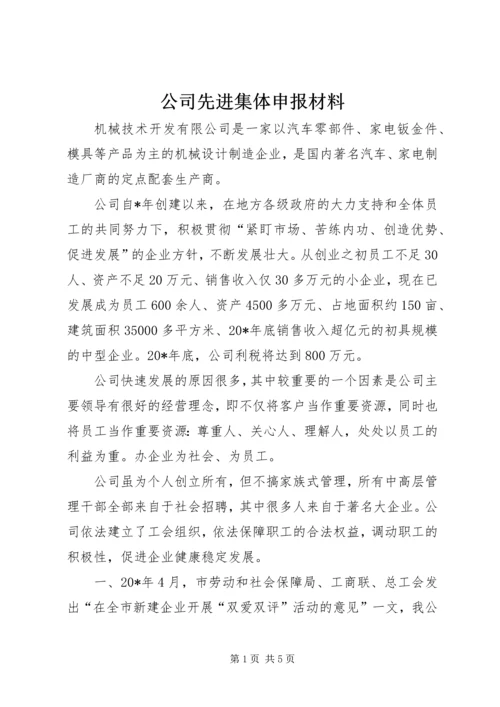 公司先进集体申报材料

机械技术开发有限公司是一家以汽车零部件、家电钣金件、模具等产品为主的机械设计制造企业，是国内著名汽车、家电制造厂商的定点配套生产商。

公司自*年创建以来，在地方各级政府的大力支持和全体员工的共同努力下，积极贯彻“紧盯市场、苦练内功、创造优势、促进发展”的企业方针，不断发展壮大。从创业之初员工不足30人、资产不足20万元、销售收入仅30多万元的小企业，现在已发展成为员工600余人、资产4500多万元、占地面积约150亩、建筑面积35000多平方米、20*年底销售收入超亿元的初具规模的中型企业。20*年底，公司利税将达到800万元。

公司快速发展的原因很多，其中较重要的一个因素是公司主要领导有很好的经营理念，即不仅将客户当作重要资源，同时也将员工当作重要资源：尊重人、关心人、理解人，处处以员工的利益为重。办企业为社会、为员工。

公司虽为个人创立所有，但不搞家族式管理，所有中高层管理干部全部来自于社会招聘，其中很多人来自于著名大企业。公司依法建立了工会组织，依法保障职工的合法权益，调动职工的积极性，促进企业健康稳定发展。

一、20*年4月，市劳动和社会保障局、工商联、总工会发出“在全市新建企业开展“双爱双评”活动的意见”一文，我公

第1页 共5页